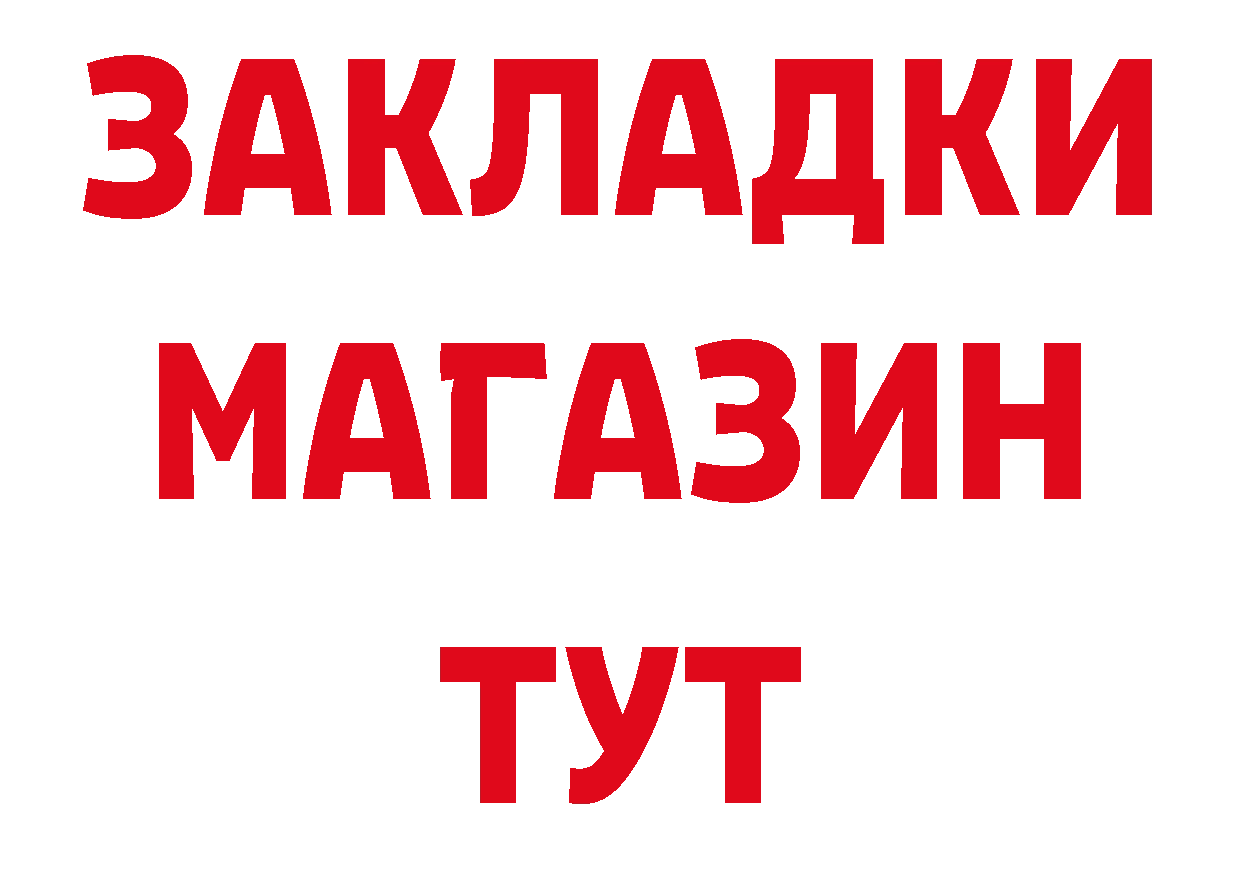 ЗАКЛАДКИ
МАГАЗИН
ТУТ